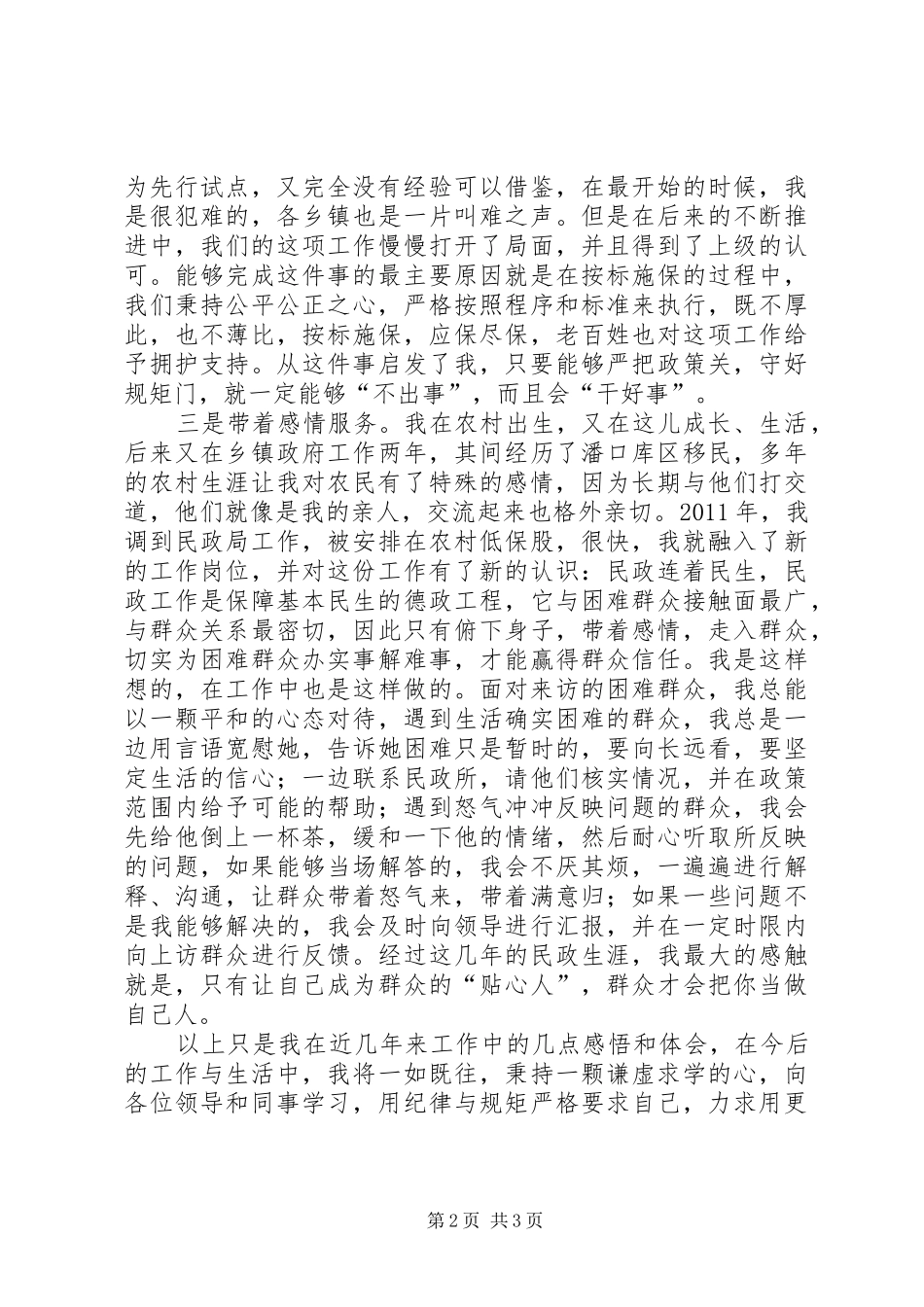 为先行试点，又完全没有经验可以借鉴，在最开始的时候，我是很犯难的，各乡镇也是一片叫难之声。但是在后来的不断推进中，我们的这项工作慢慢打开了局面，并且得到了上级的认可。能够完成这件事的最主要原因就是在按标施保的过程中，我们秉持公平公正之心，严格按照程序和标准来执行，既不厚此，也不薄比，按标施保，应保尽保，老百姓也对这项工作给予拥护支持。从这件事启发了我，只要能够严把政策关，守好规矩门，就一定能够“不出事”，而且会“干好事”。

三是带着感情服务。我在农村出生，又在这儿成长、生活，后来又在乡镇政府工作两年，其间经历了潘口库区移民，多年的农村生涯让我对农民有了特殊的感情，因为长期与他们打交道，他们就像是我的亲人，交流起来也格外亲切。2011 年，我调到民政局工作，被安排在农村低保股，很快，我就融入了新的工作岗位，并对这份工作有了新的认识：民政连着民生，民政工作是保障基本民生的德政工程，它与困难群众接触面最广，与群众关系最密切，因此只有俯下身子，带着感情，走入群众，切实为困难群众办实事解难事，才能赢得群众信任。我是这样想的，在工作中也是这样做的。面对来访的困难群众，我总能以一颗平和的心态对待，遇到生活确实困难的群众，我总是一边用言语宽慰她，告诉她困难只是暂时的，要向长远看，要坚定生活的信心；一边联系民政所，请他们核实情况，并在政策范围内给予可能的帮助；遇到怒气冲冲反映问题的群众，我会先给他倒上一杯茶，缓和一下他的情绪，然后耐心听取所反映的问题，如果能够当场解答的，我会不厌其烦，一遍遍进行解释、沟通，让群众带着怒气来，带着满意归；如果一些问题不是我能够解决的，我会及时向领导进行汇报，并在一定时限内向上访群众进行反馈。经过这几年的民政生涯，我最大的感触就是，只有让自己成为群众的“贴心人”，群众才会把你当做自己人。

以上只是我在近几年来工作中的几点感悟和体会，在今后的工作与生活中，我将一如既往，秉持一颗谦虚求学的心，向各位领导和同事学习，用纪律与规矩严格要求自己，力求用更

第 2 页 共 3 页